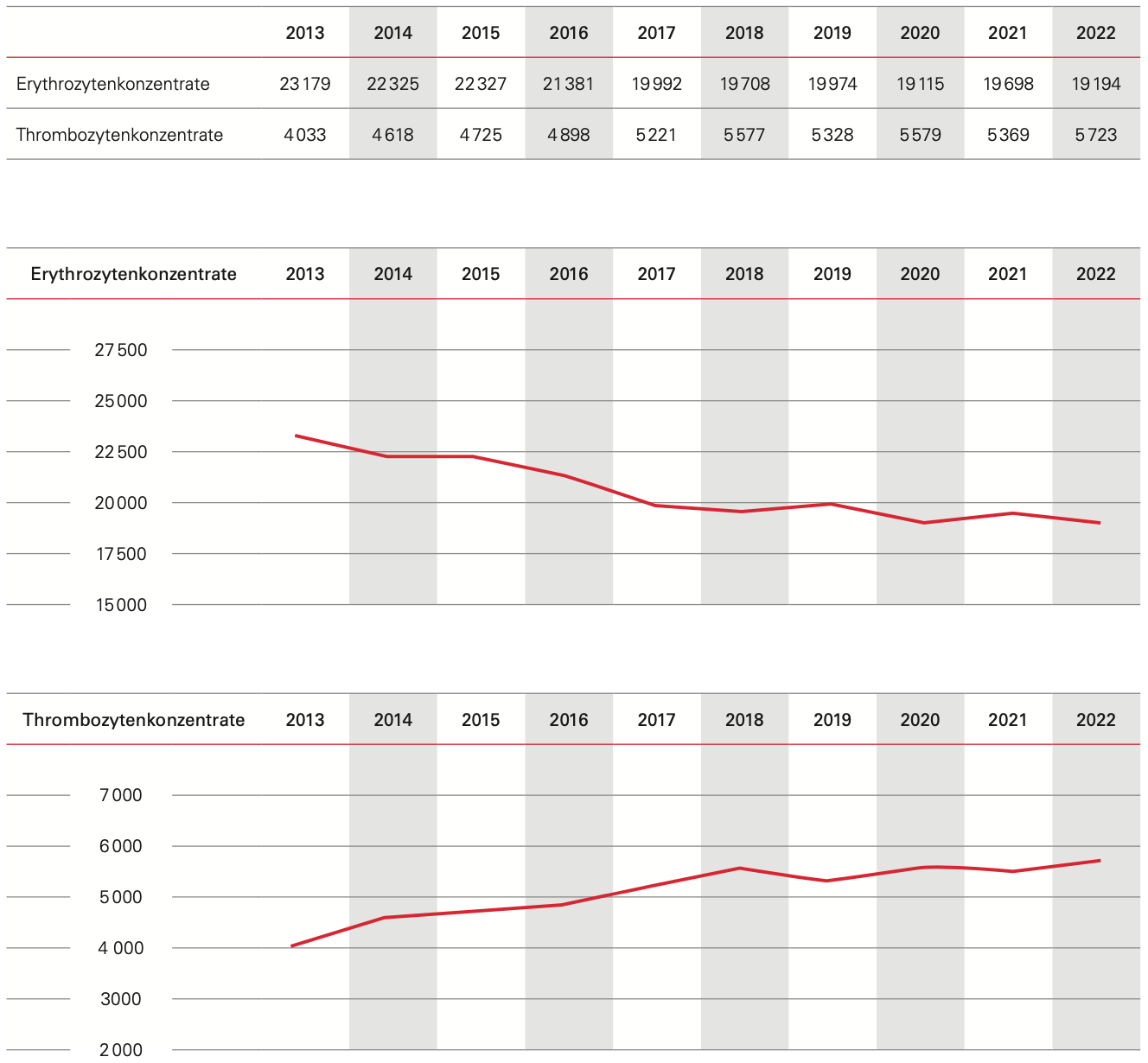 | | 2013 | 2014 | 2015 | 2016 | 2017 | 2018 | 2019 | 2020 | 2021 | 2022 |
|---|---|---|---|---|---|---|---|---|---|---|
| Erythrozytenkonzentrate | 23 179 | 22 325 | 22 327 | 21 381 | 19 992 | 19 708 | 19 974 | 19 115 | 19 698 | 19 194 |
| Thrombozytenkonzentrate | 4 033 | 4 618 | 4 725 | 4 898 | 5 221 | 5 577 | 5 328 | 5 579 | 5 369 | 5 723 |

Erythrozytenkonzentrate 2013 2014 2015 2016 2017 2018 2019 2020 2021 2022

27 500
25 000
22 500
20 000
17 500
15 000

Thrombozytenkonzentrate 2013 2014 2015 2016 2017 2018 2019 2020 2021 2022

7 000
6 000
5 000
4 000
3000
2 000